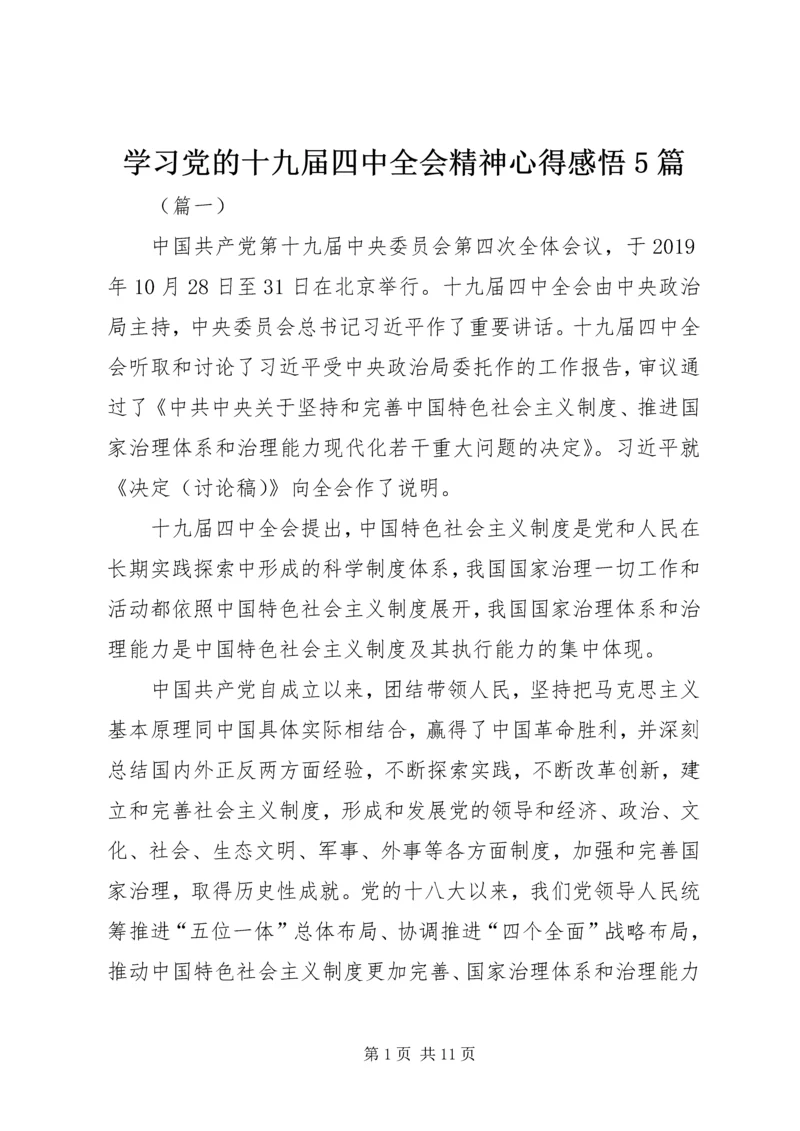 学习党的十九届四中全会精神心得感悟5篇

（篇一）

中国共产党第十九届中央委员会第四次全体会议，于2019年10月28日至31日在北京举行。十九届四中全会由中央政治局主持，中央委员会总书记习近平作了重要讲话。十九届四中全会听取和讨论了习近平受中央政治局委托作的工作报告，审议通过了《中共中央关于坚持和完善中国特色社会主义制度、推进国家治理体系和治理能力现代化若干重大问题的决定》。习近平就《决定（讨论稿）》向全会作了说明。

十九届四中全会提出，中国特色社会主义制度是党和人民在长期实践探索中形成的科学制度体系，我国国家治理一切工作和活动都依照中国特色社会主义制度展开，我国国家治理体系和治理能力是中国特色社会主义制度及其执行能力的集中体现。

中国共产党自成立以来，团结带领人民，坚持把马克思主义基本原理同中国具体实际相结合，赢得了中国革命胜利，并深刻总结国内外正反两方面经验，不断探索实践，不断改革创新，建立和完善社会主义制度，形成和发展党的领导和经济、政治、文化、社会、生态文明、军事、外事等各方面制度，加强和完善国家治理，取得历史性成就。党的十八大以来，我们党领导人民统筹推进“五位一体”总体布局、协调推进“四个全面”战略布局，推动中国特色社会主义制度更加完善、国家治理体系和治理能力

第1页 共11页